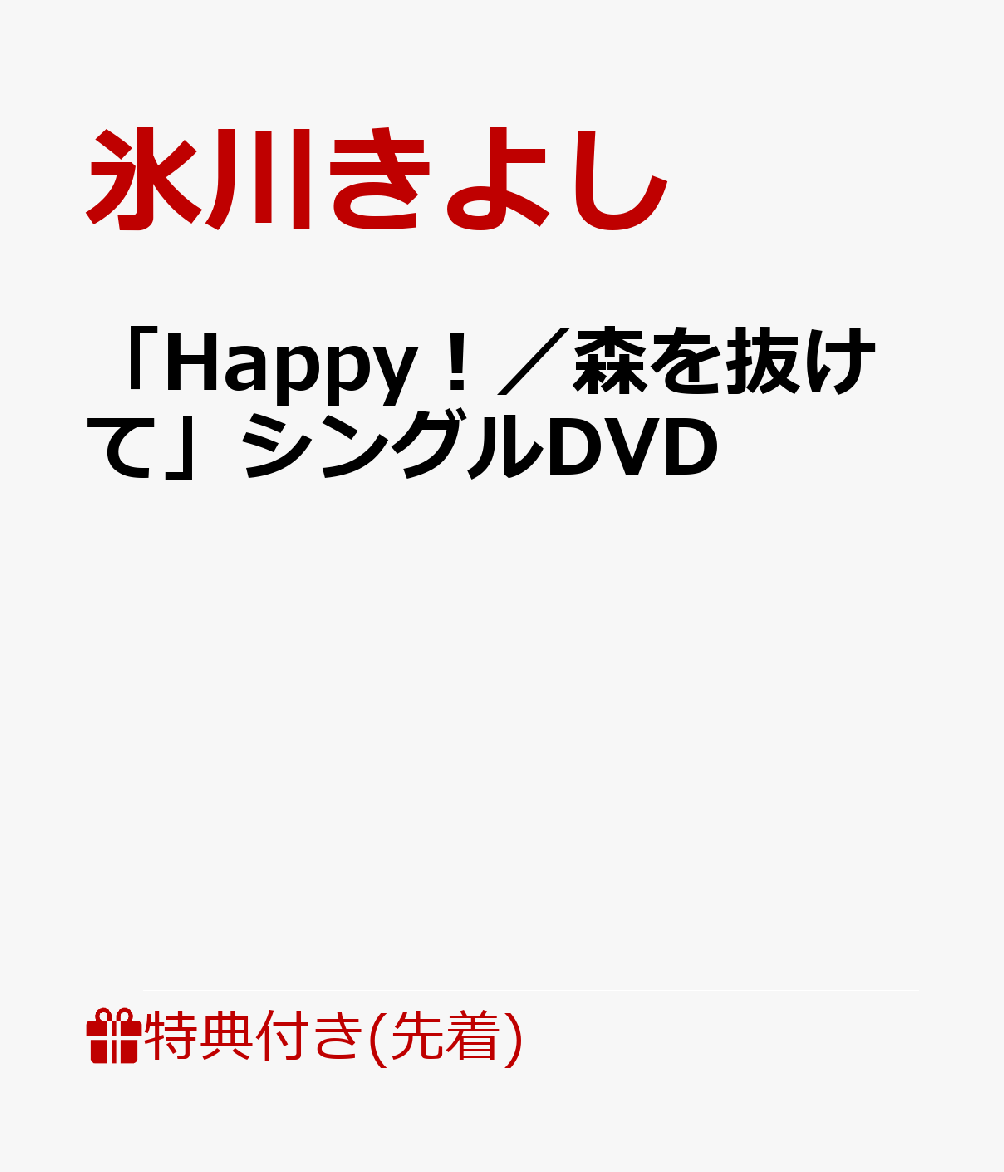 氷川きよし

「Happy！／森を抜けて」シングルDVD

特典付き(先着)